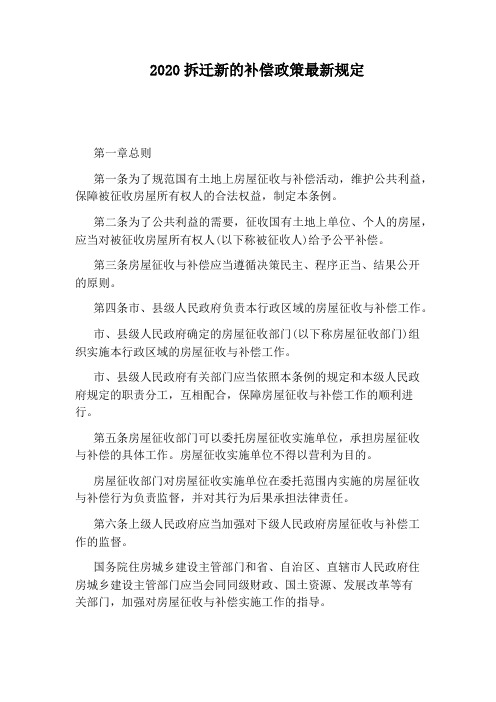 2020 拆迁新的补偿政策最新规定

第一章总则

第一条为了规范国有土地上房屋征收与补偿活动，维护公共利益，保障被征收房屋所有权人的合法权益，制定本条例。

第二条为了公共利益的需要，征收国有土地上单位、个人的房屋，应当对被征收房屋所有权人(以下称被征收人)给予公平补偿。

第三条房屋征收与补偿应当遵循决策民主、程序正当、结果公开的原则。

第四条市、县级人民政府负责本行政区域的房屋征收与补偿工作。

市、县级人民政府确定的房屋征收部门(以下称房屋征收部门)组织实施本行政区域的房屋征收与补偿工作。

市、县级人民政府有关部门应当依照本条例的规定和本级人民政府规定的职责分工，互相配合，保障房屋征收与补偿工作的顺利进行。

第五条房屋征收部门可以委托房屋征收实施单位，承担房屋征收与补偿的具体工作。房屋征收实施单位不得以营利为目的。

房屋征收部门对房屋征收实施单位在委托范围内实施的房屋征收与补偿行为负责监督，并对其行为后果承担法律责任。

第六条上级人民政府应当加强对下级人民政府房屋征收与补偿工作的监督。

国务院住房城乡建设主管部门和省、自治区、直辖市人民政府住房城乡建设主管部门应当会同同级财政、国土资源、发展改革等有关部门，加强对房屋征收与补偿实施工作的指导。